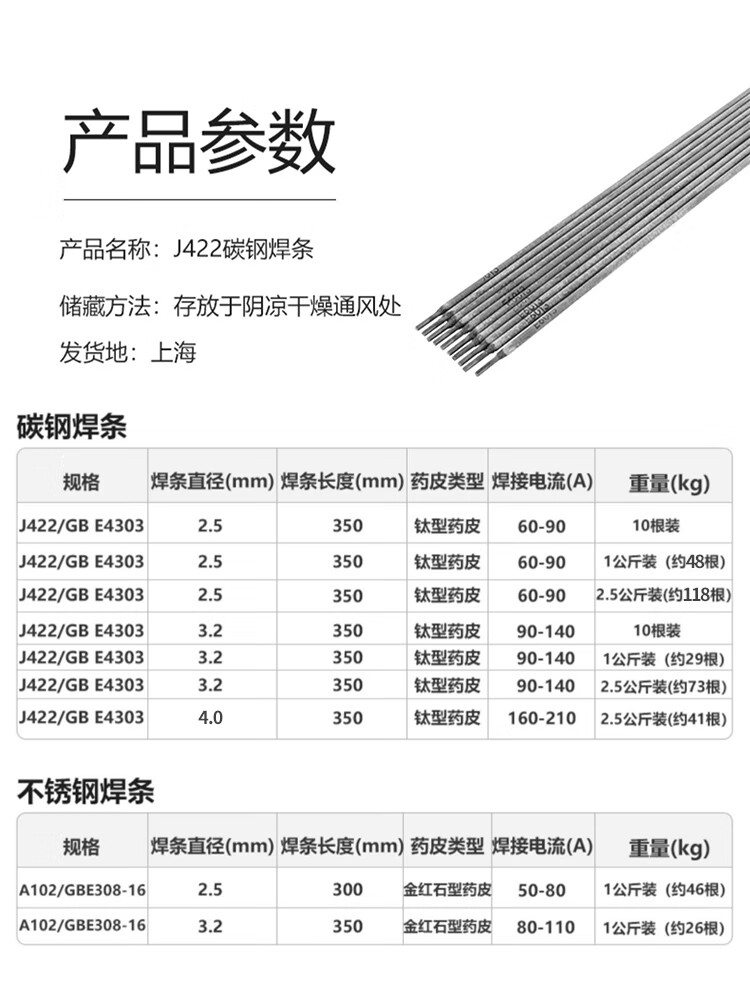 产品参数

产品名称：J422碳钢焊条

储藏方法：存放于阴凉干燥通风处

发货地：上海

碳钢焊条

| 规格 | 焊条直径(mm) | 焊条长度(mm) | 药皮类型 | 焊接电流(A) | 重量(kg) |
|---|---|---|---|---|---|
| J422/GB E4303 | 2.5 | 350 | 钛型药皮 | 60-90 | 10根装 |
| J422/GB E4303 | 2.5 | 350 | 钛型药皮 | 60-90 | 1公斤装（约48根） |
| J422/GB E4303 | 2.5 | 350 | 钛型药皮 | 60-90 | 2.5公斤装(约118根) |
| J422/GB E4303 | 3.2 | 350 | 钛型药皮 | 90-140 | 10根装 |
| J422/GB E4303 | 3.2 | 350 | 钛型药皮 | 90-140 | 1公斤装（约29根） |
| J422/GB E4303 | 3.2 | 350 | 钛型药皮 | 90-140 | 2.5公斤装(约73根) |
| J422/GB E4303 | 4.0 | 350 | 钛型药皮 | 160-210 | 2.5公斤装(约41根) |

不锈钢焊条

| 规格 | 焊条直径(mm) | 焊条长度(mm) | 药皮类型 | 焊接电流(A) | 重量(kg) |
|---|---|---|---|---|---|
| A102/GBE308-16 | 2.5 | 300 | 金红石型药皮 | 50-80 | 1公斤装（约46根） |
| A102/GBE308-16 | 3.2 | 350 | 金红石型药皮 | 80-110 | 1公斤装（约26根） |